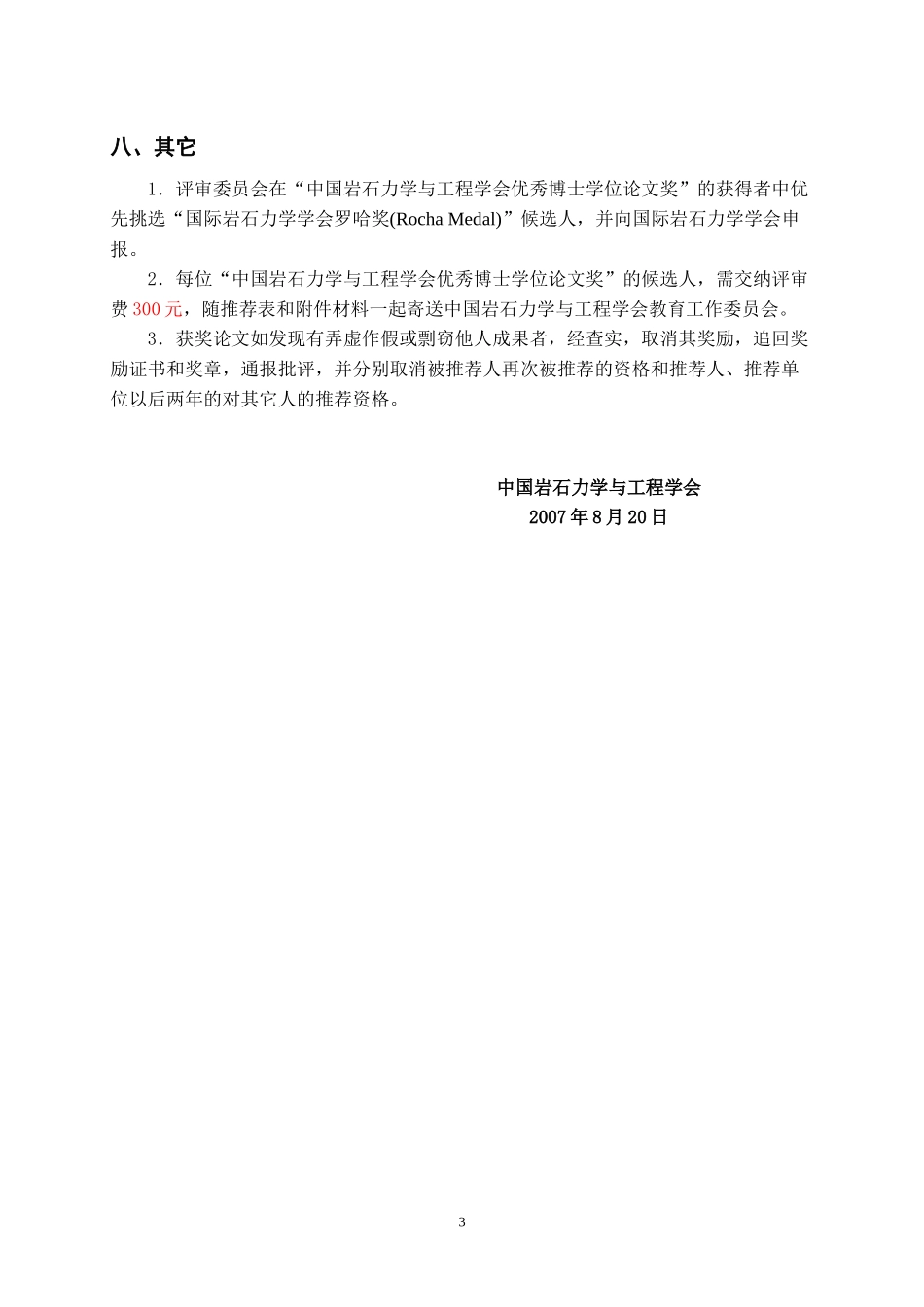 八、其它

1．评审委员会在“中国岩石力学与工程学会优秀博士学位论文奖”的获得者中优先挑选“国际岩石力学学会罗哈奖(Rocha Medal)”候选人，并向国际岩石力学学会申报。

2．每位“中国岩石力学与工程学会优秀博士学位论文奖”的候选人，需交纳评审费 300 元，随推荐表和附件材料一起寄送中国岩石力学与工程学会教育工作委员会。

3．获奖论文如发现有弄虚作假或剽窃他人成果者，经查实，取消其奖励，追回奖励证书和奖章，通报批评，并分别取消被推荐人再次被推荐的资格和推荐人、推荐单位以后两年的对其它人的推荐资格。

中国岩石力学与工程学会
2007 年 8 月 20 日

3